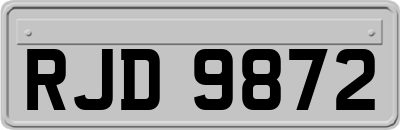 RJD 9872